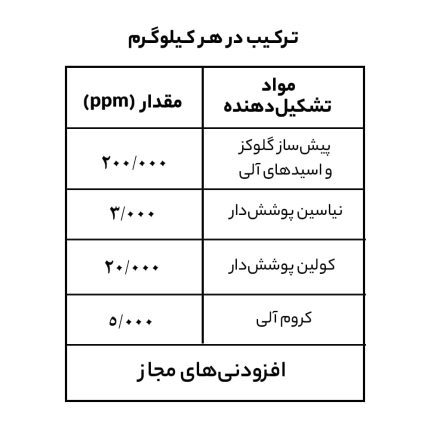 ترکیب در هر کیلوگرم

| مواد تشکیل‌دهنده | مقدار (ppm) |
|---|---|
| پیش‌ساز گلوکز و اسیدهای آلی | ۲۰۰/۰۰۰ |
| نیاسین پوشش‌دار | ۳/۰۰۰ |
| کولین پوشش‌دار | ۲۰/۰۰۰ |
| کروم آلی | ۵/۰۰۰ |
| افزودنی‌های مجاز | |